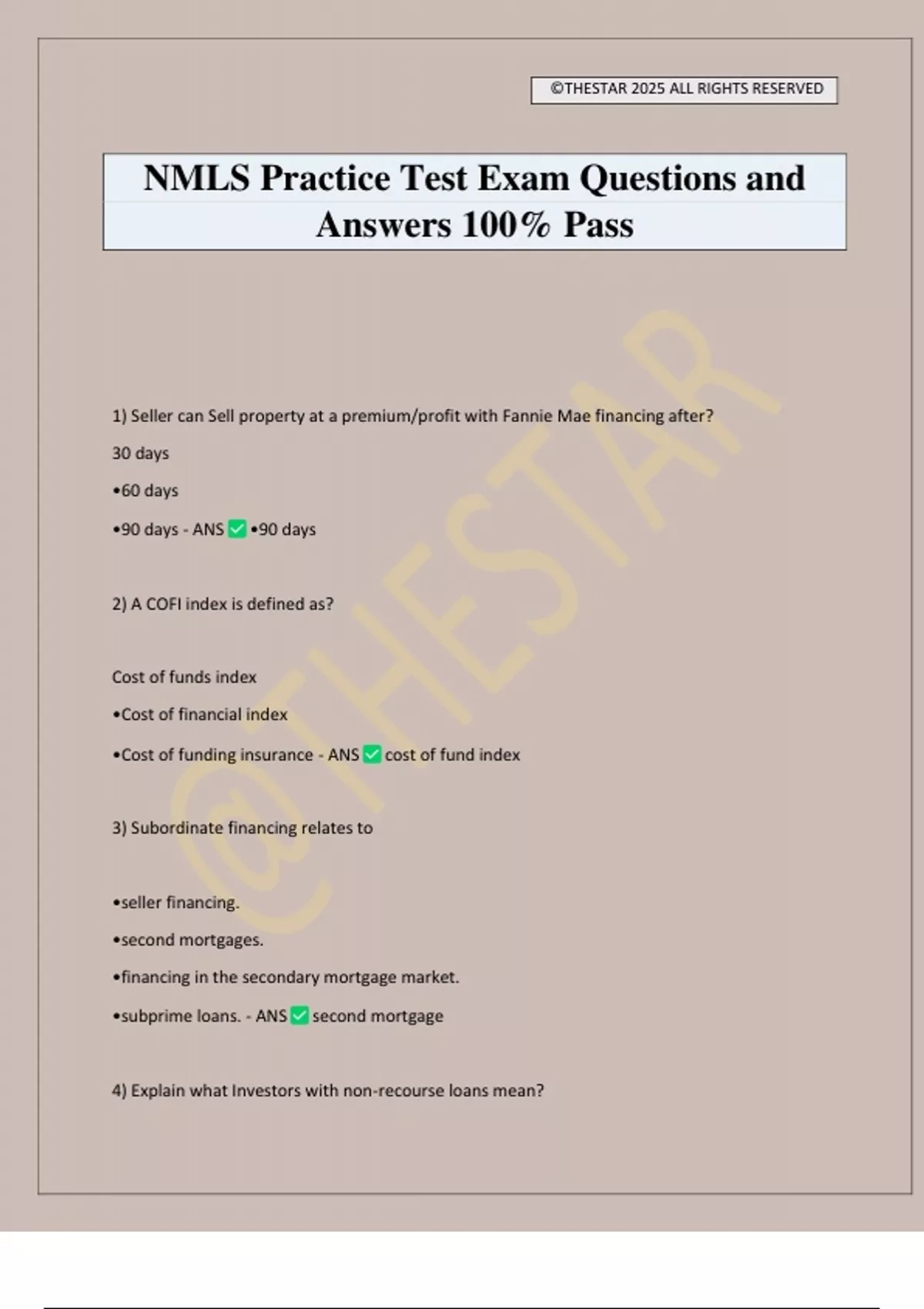 ©THESTAR 2025 ALL RIGHTS RESERVED

NMLS Practice Test Exam Questions and Answers 100% Pass

@THESTAR

1) Seller can Sell property at a premium/profit with Fannie Mae financing after?

30 days

•60 days

•90 days - ANS ✅ •90 days

2) A COFI index is defined as?

Cost of funds index

•Cost of financial index

•Cost of funding insurance - ANS ✅ cost of fund index

3) Subordinate financing relates to

•seller financing.

•second mortgages.

•financing in the secondary mortgage market.

•subprime loans. - ANS ✅ second mortgage

4) Explain what Investors with non-recourse loans mean?